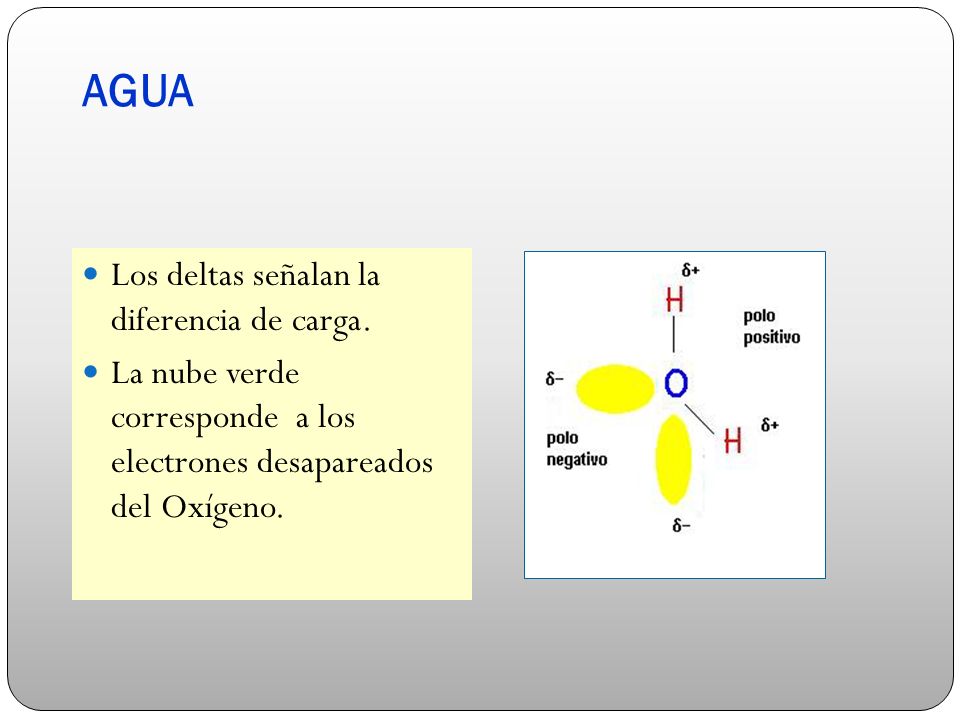 AGUA

- Los deltas señalan la diferencia de carga.
- La nube verde corresponde a los electrones desapareados del Oxígeno.

$\delta+$
H
polo positivo
$\delta-$
O
polo negativo
H
$\delta+$
$\delta-$